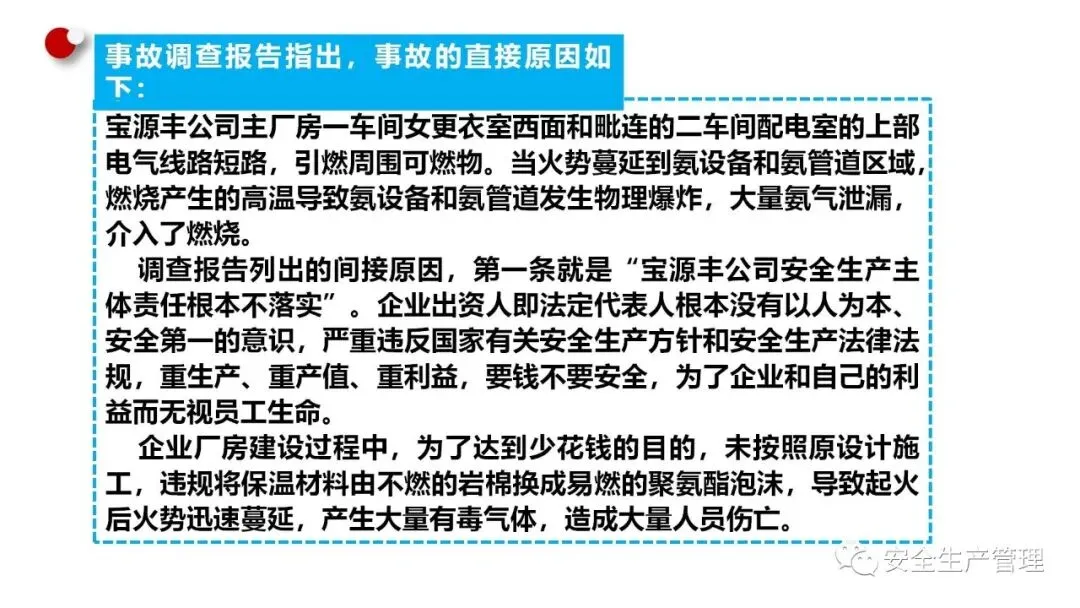 事故调查报告指出，事故的直接原因如下：

宝源丰公司主厂房一车间女更衣室西面和毗连的二车间配电室的上部电气线路短路，引燃周围可燃物。当火势蔓延到氨设备和氨管道区域，燃烧产生的高温导致氨设备和氨管道发生物理爆炸，大量氨气泄漏，介入了燃烧。

调查报告列出的间接原因，第一条就是“宝源丰公司安全生产主体责任根本不落实”。企业出资人即法定代表人根本没有以人为本、安全第一的意识，严重违反国家有关安全生产方针和安全生产法律法规，重生产、重产值、重利益，要钱不要安全，为了企业和自己的利益而无视员工生命。

企业厂房建设过程中，为了达到少花钱的目的，未按照原设计施工，违规将保温材料由不燃的岩棉换成易燃的聚氨酯泡沫，导致起火后火势迅速蔓延，产生大量有毒气体，造成大量人员伤亡。

安全生产管理